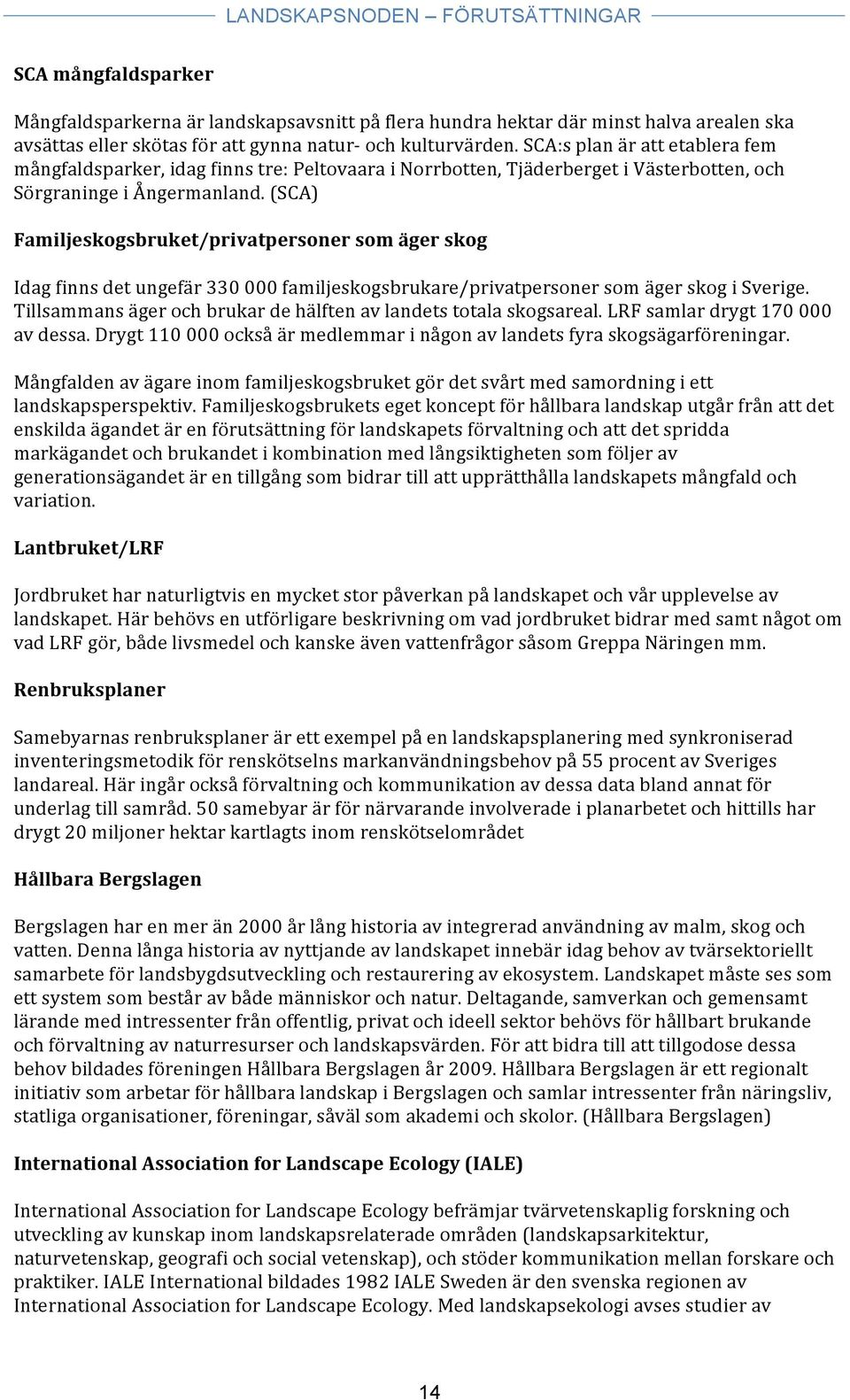 LANDSKAPSNODEN – FÖRUTSÄTTNINGAR

SCA mångfaldsparker

Mångfaldsparkerna är landskapsavsnitt på flera hundra hektar där minst halva arealen ska avsättas eller skötas för att gynna natur- och kulturvärden. SCA:s plan är att etablera fem mångfaldsparker, idag finns tre: Peltovaara i Norrbotten, Tjäderberget i Västerbotten, och Sörgraninge i Ångermanland. (SCA)

Familjeskogsbruket/privatpersoner som äger skog

Idag finns det ungefär 330 000 familjeskogsbrukare/privatpersoner som äger skog i Sverige. Tillsammans äger och brukar de hälften av landets totala skogsareal. LRF samlar drygt 170 000 av dessa. Drygt 110 000 också är medlemmar i någon av landets fyra skogsägarföreningar.

Mångfalden av ägare inom familjeskogsbruket gör det svårt med samordning i ett landskapsperspektiv. Familjeskogsbrukets eget koncept för hållbara landskap utgår från att det enskilda ägandet är en förutsättning för landskapets förvaltning och att det spridda markägandet och brukandet i kombination med långsiktigheten som följer av generationsägandet är en tillgång som bidrar till att upprätthålla landskapets mångfald och variation.

Lantbruket/LRF

Jordbruket har naturligtvis en mycket stor påverkan på landskapet och vår upplevelse av landskapet. Här behövs en utförligare beskrivning om vad jordbruket bidrar med samt något om vad LRF gör, både livsmedel och kanske även vattenfrågor såsom Greppa Näringen mm.

Renbruksplaner

Samebyarnas renbruksplaner är ett exempel på en landskapsplanering med synkroniserad inventeringsmetodik för renskötselns markanvändningsbehov på 55 procent av Sveriges landareal. Här ingår också förvaltning och kommunikation av dessa data bland annat för underlag till samråd. 50 samebyar är för närvarande involverade i planarbetet och hittills har drygt 20 miljoner hektar kartlagts inom renskötselområdet

Hållbara Bergslagen

Bergslagen har en mer än 2000 år lång historia av integrerad användning av malm, skog och vatten. Denna långa historia av nyttjande av landskapet innebär idag behov av tvärsektoriellt samarbete för landsbygdsutveckling och restaurering av ekosystem. Landskapet måste ses som ett system som består av både människor och natur. Deltagande, samverkan och gemensamt lärande med intressenter från offentlig, privat och ideell sektor behövs för hållbart brukande och förvaltning av naturresurser och landskapsvärden. För att bidra till att tillgodose dessa behov bildades föreningen Hållbara Bergslagen år 2009. Hållbara Bergslagen är ett regionalt initiativ som arbetar för hållbara landskap i Bergslagen och samlar intressenter från näringsliv, statliga organisationer, föreningar, såväl som akademi och skolor. (Hållbara Bergslagen)

International Association for Landscape Ecology (IALE)

International Association for Landscape Ecology befrämjar tvärvetenskaplig forskning och utveckling av kunskap inom landskapsrelaterade områden (landskapsarkitektur, naturvetenskap, geografi och social vetenskap), och stöder kommunikation mellan forskare och praktiker. IALE International bildades 1982 IALE Sweden är den svenska regionen av International Association for Landscape Ecology. Med landskapsekologi avses studier av

14